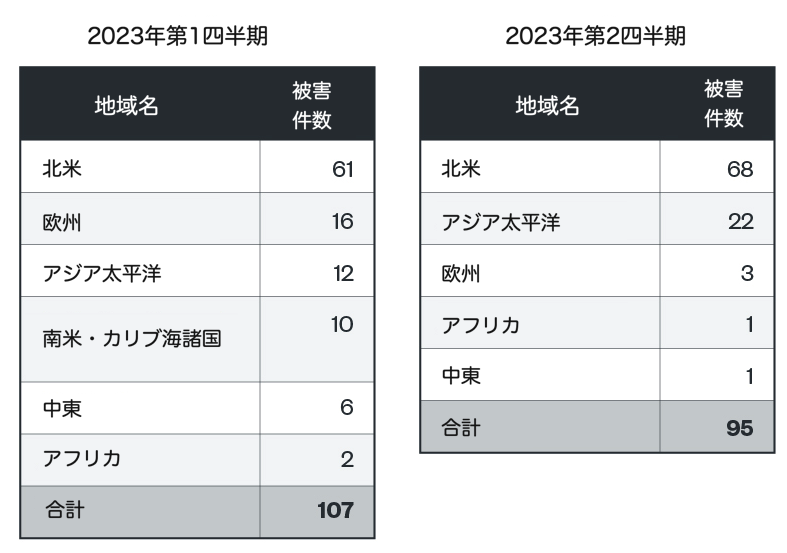 2023年第1四半期

| 地域名 | 被害件数 |
|---|---|
| 北米 | 61 |
| 欧州 | 16 |
| アジア太平洋 | 12 |
| 南米・カリブ海諸国 | 10 |
| 中東 | 6 |
| アフリカ | 2 |
| 合計 | 107 |

2023年第2四半期

| 地域名 | 被害件数 |
|---|---|
| 北米 | 68 |
| アジア太平洋 | 22 |
| 欧州 | 3 |
| アフリカ | 1 |
| 中東 | 1 |
| 合計 | 95 |